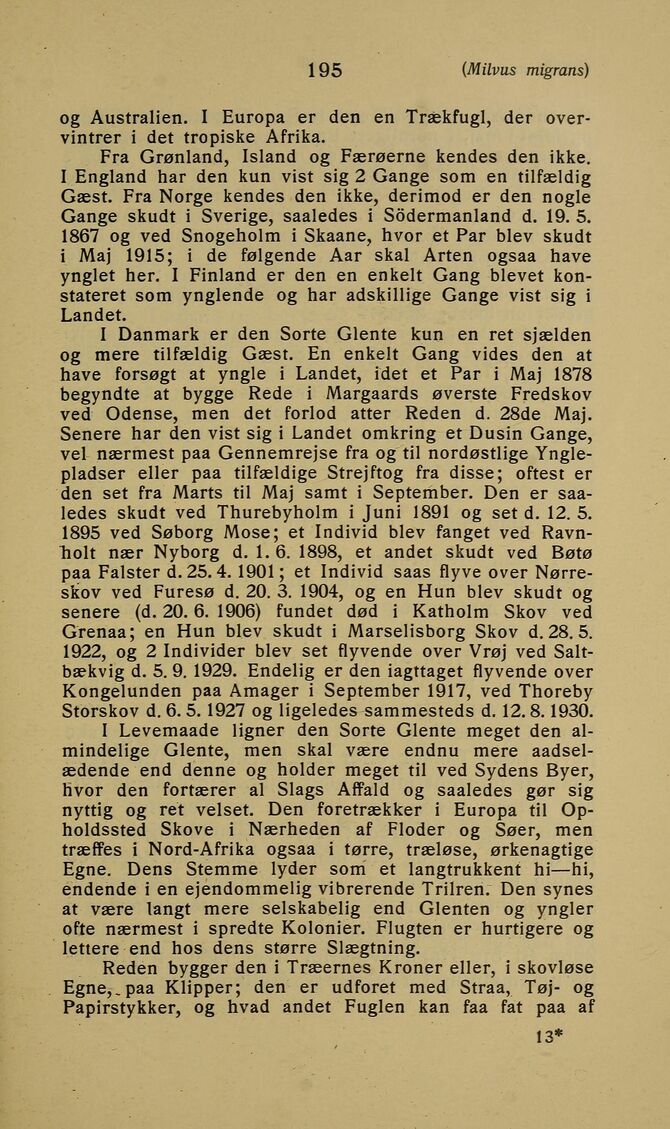 195 (Milvus migrans)

og Australien. I Europa er den en Trækfugl, der overvintrer i det tropiske Afrika.

Fra Grønland, Island og Færøerne kendes den ikke. I England har den kun vist sig 2 Gange som en tilfældig Gæst. Fra Norge kendes den ikke, derimod er den nogle Gange skudt i Sverige, saaledes i Södermanland d. 19. 5. 1867 og ved Snogeholm i Skaane, hvor et Par blev skudt i Maj 1915; i de følgende Aar skal Arten ogsaa have ynglet her. I Finland er den en enkelt Gang blevet konstateret som ynglende og har adskillige Gange vist sig i Landet.

I Danmark er den Sorte Glente kun en ret sjælden og mere tilfældig Gæst. En enkelt Gang vides den at have forsøgt at yngle i Landet, idet et Par i Maj 1878 begyndte at bygge Rede i Margaards øverste Fredskov ved Odense, men det forlod atter Reden d. 28de Maj. Senere har den vist sig i Landet omkring et Dusin Gange, vel nærmest paa Gennemrejse fra og til nordøstlige Ynglepladser eller paa tilfældige Strejftog fra disse; oftest er den set fra Marts til Maj samt i September. Den er saaledes skudt ved Thurebyholm i Juni 1891 og set d. 12. 5. 1895 ved Søborg Mose; et Individ blev fanget ved Ravnholt nær Nyborg d. 1. 6. 1898, et andet skudt ved Bøtø paa Falster d. 25. 4. 1901; et Individ saas flyve over Nørreskov ved Furesø d. 20. 3. 1904, og en Hun blev skudt og senere (d. 20. 6. 1906) fundet død i Katholm Skov ved Grenaa; en Hun blev skudt i Marselisborg Skov d. 28. 5. 1922, og 2 Individer blev set flyvende over Vrøj ved Saltbækvig d. 5. 9. 1929. Endelig er den iagttaget flyvende over Kongelunden paa Amager i September 1917, ved Thoreby Storskov d. 6. 5. 1927 og ligeledes sammesteds d. 12. 8. 1930.

I Levemaade ligner den Sorte Glente meget den almindelige Glente, men skal være endnu mere aadselædende end denne og holder meget til ved Sydens Byer, hvor den fortærer al Slags Affald og saaledes gør sig nyttig og ret velset. Den foretrækker i Europa til Opholdssted Skove i Nærheden af Floder og Søer, men træffes i Nord-Afrika ogsaa i tørre, træløse, ørkenagtige Egne. Dens Stemme lyder som et langtrukkent hi—hi, endende i en ejendommelig vibrerende Trilren. Den synes at være langt mere selskabelig end Glenten og yngler ofte nærmest i spredte Kolonier. Flugten er hurtigere og lettere end hos dens større Slægtning.

Reden bygger den i Træernes Kroner eller, i skovløse Egne, paa Klipper; den er udforet med Straa, Tøj- og Papirstykker, og hvad andet Fuglen kan faa fat paa af

13*